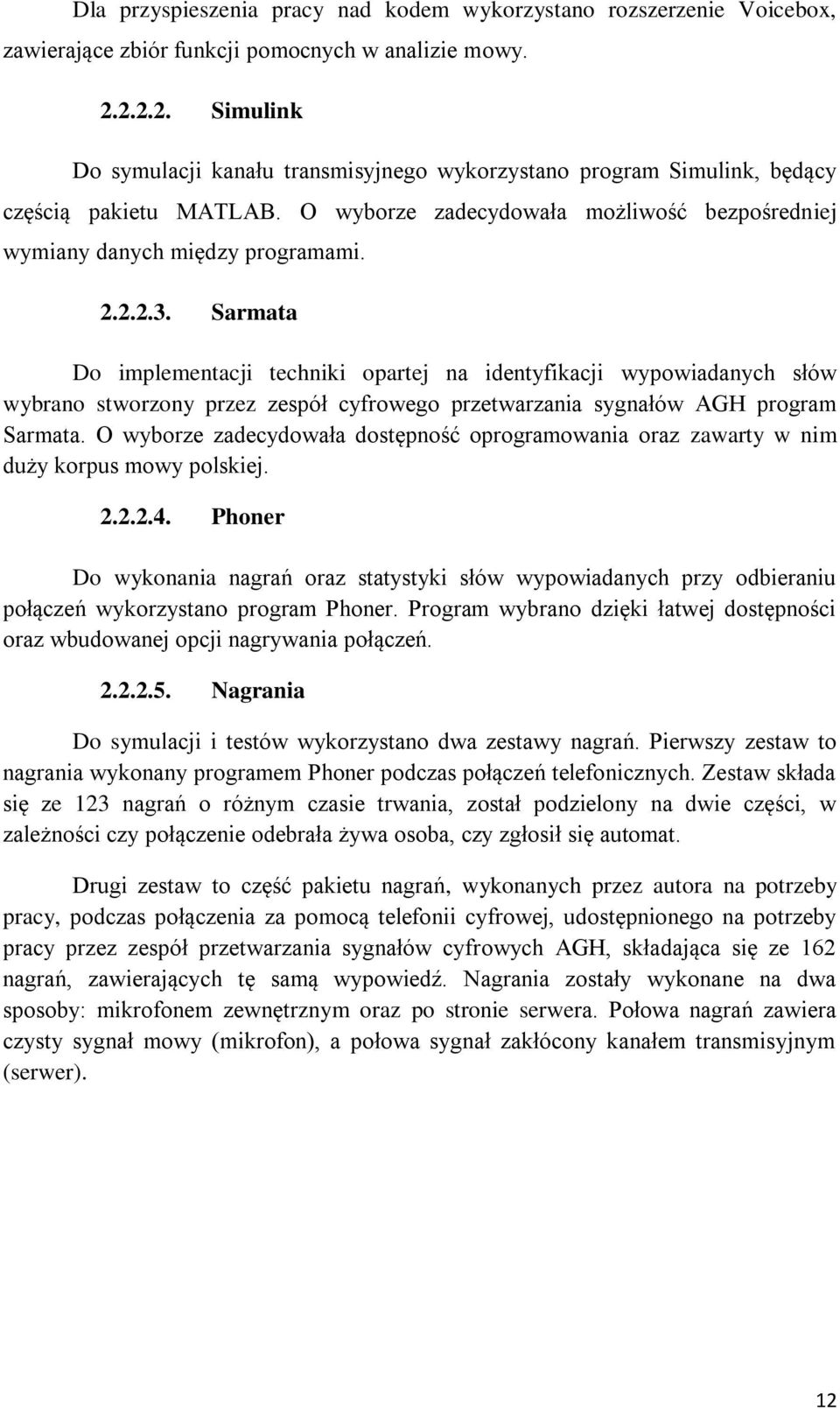 Dla przyspieszenia pracy nad kodem wykorzystano rozszerzenie Voicebox, zawierające zbiór funkcji pomocnych w analizie mowy.

2.2.2.2. Simulink

Do symulacji kanału transmisyjnego wykorzystano program Simulink, będący częścią pakietu MATLAB. O wyborze zadecydowała możliwość bezpośredniej wymiany danych między programami.

2.2.2.3. Sarmata

Do implementacji techniki opartej na identyfikacji wypowiadanych słów wybrano stworzony przez zespół cyfrowego przetwarzania sygnałów AGH program Sarmata. O wyborze zadecydowała dostępność oprogramowania oraz zawarty w nim duży korpus mowy polskiej.

2.2.2.4. Phoner

Do wykonania nagrań oraz statystyki słów wypowiadanych przy odbieraniu połączeń wykorzystano program Phoner. Program wybrano dzięki łatwej dostępności oraz wbudowanej opcji nagrywania połączeń.

2.2.2.5. Nagrania

Do symulacji i testów wykorzystano dwa zestawy nagrań. Pierwszy zestaw to nagrania wykonany programem Phoner podczas połączeń telefonicznych. Zestaw składa się ze 123 nagrań o różnym czasie trwania, został podzielony na dwie części, w zależności czy połączenie odebrała żywa osoba, czy zgłosił się automat.

Drugi zestaw to część pakietu nagrań, wykonanych przez autora na potrzeby pracy, podczas połączenia za pomocą telefonii cyfrowej, udostępnionego na potrzeby pracy przez zespół przetwarzania sygnałów cyfrowych AGH, składająca się ze 162 nagrań, zawierających tę samą wypowiedź. Nagrania zostały wykonane na dwa sposoby: mikrofonem zewnętrznym oraz po stronie serwera. Połowa nagrań zawiera czysty sygnał mowy (mikrofon), a połowa sygnał zakłócony kanałem transmisyjnym (serwer).

12